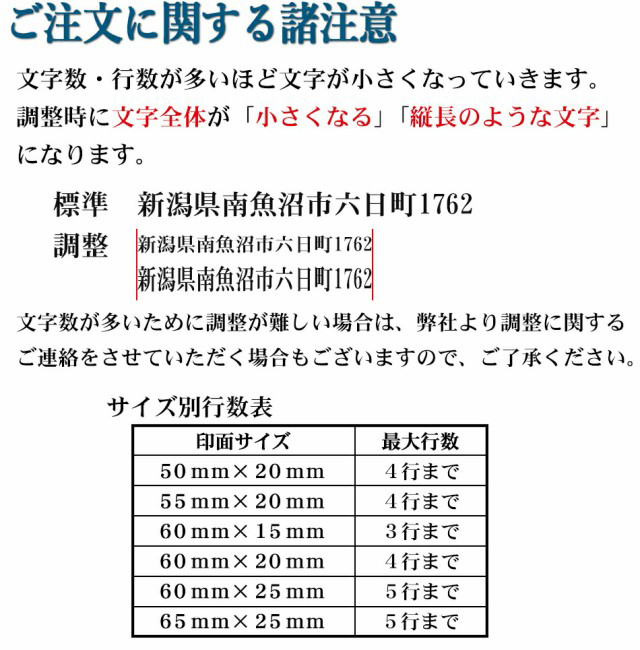 ご注文に関する諸注意

文字数・行数が多いほど文字が小さくなっていきます。調整時に文字全体が「小さくなる」「縦長のような文字」になります。

標準　新潟県南魚沼市六日町1762

調整　新潟県南魚沼市六日町1762
新潟県南魚沼市六日町1762

文字数が多いために調整が難しい場合は、弊社より調整に関するご連絡をさせていただく場合もございますので、ご了承ください。

サイズ別行数表

| 印面サイズ | 最大行数 |
|---|---|
| 50mm×20mm | 4行まで |
| 55mm×20mm | 4行まで |
| 60mm×15mm | 3行まで |
| 60mm×20mm | 4行まで |
| 60mm×25mm | 5行まで |
| 65mm×25mm | 5行まで |